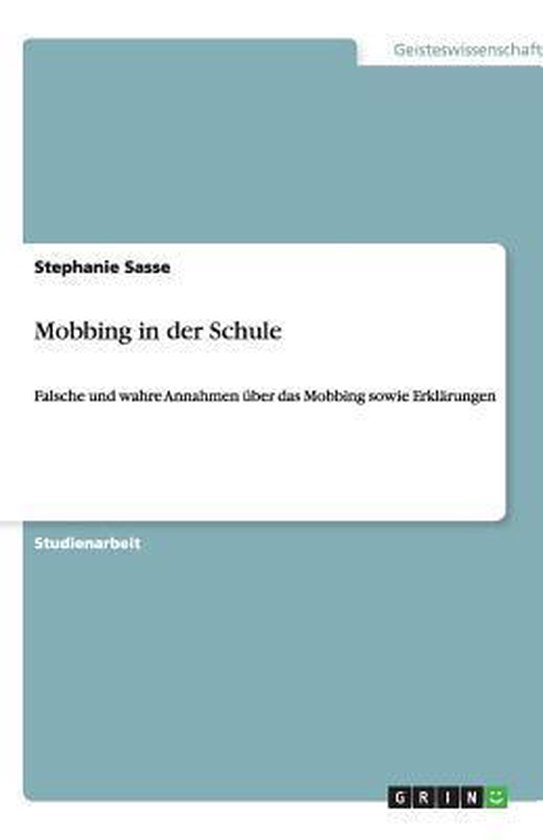 Geisteswissenschaft

Stephanie Sasse

Mobbing in der Schule

Falsche und wahre Annahmen über das Mobbing sowie Erklärungen

Studienarbeit

GRIN